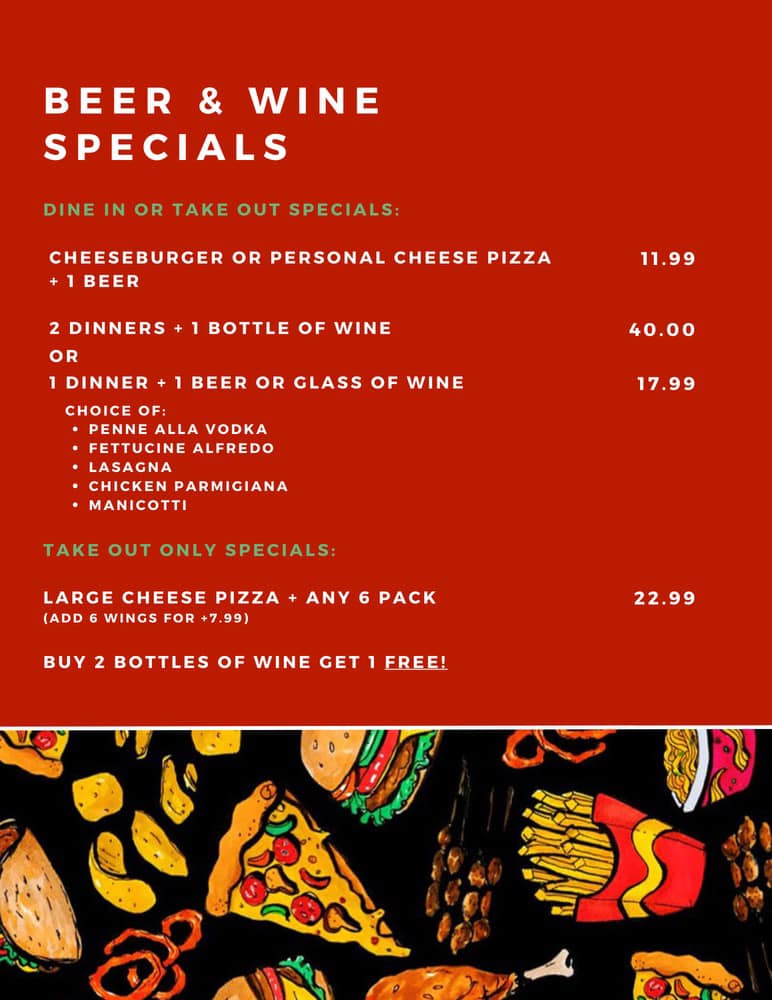 BEER & WINE SPECIALS

DINE IN OR TAKE OUT SPECIALS:

CHEESEBURGER OR PERSONAL CHEESE PIZZA + 1 BEER
11.99

2 DINNERS + 1 BOTTLE OF WINE
40.00

OR

1 DINNER + 1 BEER OR GLASS OF WINE
17.99

CHOICE OF:
• PENNE ALLA VODKA
• FETTUCINE ALFREDO
• LASAGNA
• CHICKEN PARMIGIANA
• MANICOTTI

TAKE OUT ONLY SPECIALS:

LARGE CHEESE PIZZA + ANY 6 PACK
22.99
(ADD 6 WINGS FOR +7.99)

BUY 2 BOTTLES OF WINE GET 1 FREE!